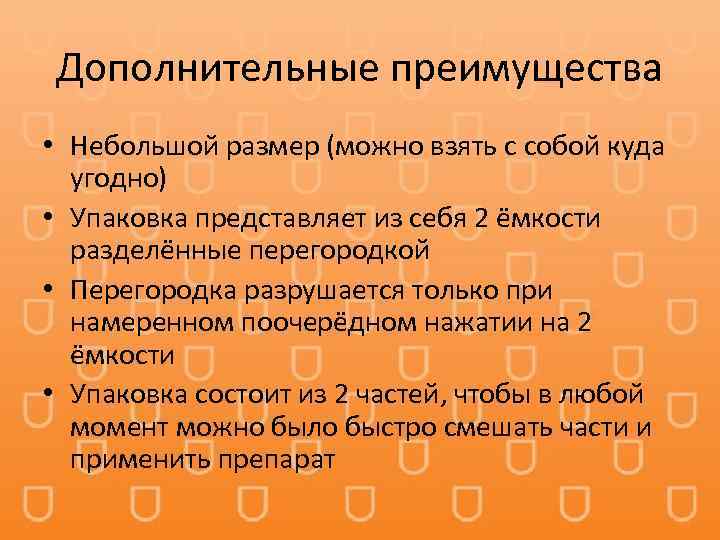 Дополнительные преимущества

• Небольшой размер (можно взять с собой куда угодно)
• Упаковка представляет из себя 2 ёмкости разделённые перегородкой
• Перегородка разрушается только при намеренном поочерёдном нажатии на 2 ёмкости
• Упаковка состоит из 2 частей, чтобы в любой момент можно было быстро смешать части и применить препарат